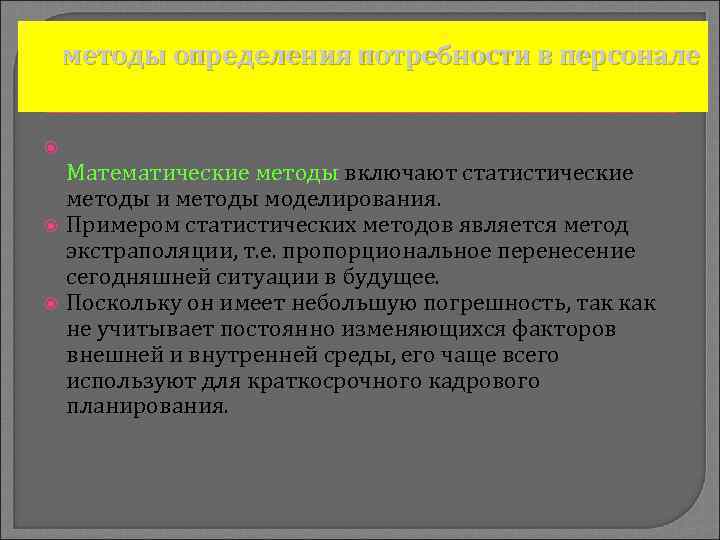 методы определения потребности в персонале

Математические методы включают статистические методы и методы моделирования.

Примером статистических методов является метод экстраполяции, т.е. пропорциональное перенесение сегодняшней ситуации в будущее.

Поскольку он имеет небольшую погрешность, так как не учитывает постоянно изменяющихся факторов внешней и внутренней среды, его чаще всего используют для краткосрочного кадрового планирования.